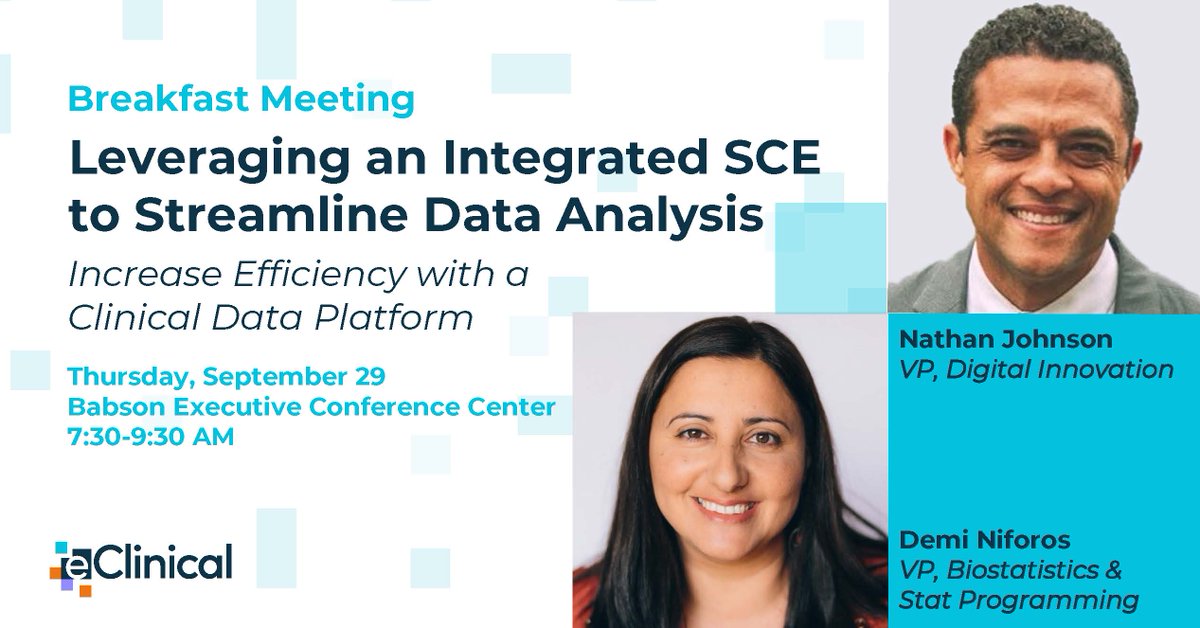 Breakfast Meeting

Leveraging an Integrated SCE to Streamline Data Analysis

Increase Efficiency with a Clinical Data Platform

Thursday, September 29
Babson Executive Conference Center
7:30-9:30 AM

eClinical

Nathan Johnson
VP, Digital Innovation

Demi Niforos
VP, Biostatistics & Stat Programming